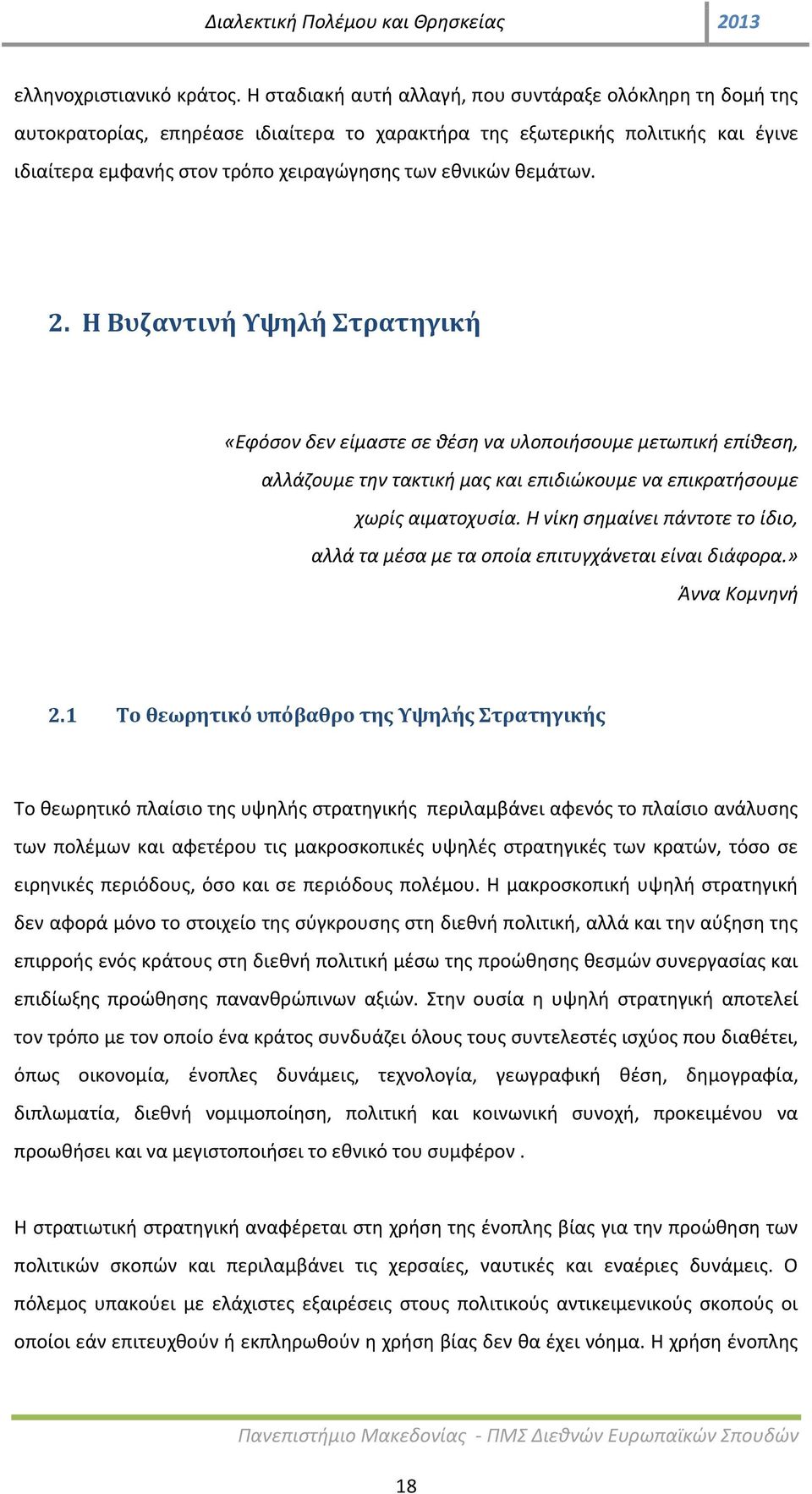 Διαλεκτική Πολέμου και Θρησκείας 2013

ελληνοχριστιανικό κράτος. Η σταδιακή αυτή αλλαγή, που συντάραξε ολόκληρη τη δομή της αυτοκρατορίας, επηρέασε ιδιαίτερα το χαρακτήρα της εξωτερικής πολιτικής και έγινε ιδιαίτερα εμφανής στον τρόπο χειραγώγησης των εθνικών θεμάτων.

2. Η Βυζαντινή Υψηλή Στρατηγική

«Εφόσον δεν είμαστε σε θέση να υλοποιήσουμε μετωπική επίθεση, αλλάζουμε την τακτική μας και επιδιώκουμε να επικρατήσουμε χωρίς αιματοχυσία. Η νίκη σημαίνει πάντοτε το ίδιο, αλλά τα μέσα με τα οποία επιτυγχάνεται είναι διάφορα.»
Άννα Κομνηνή

2.1 Το θεωρητικό υπόβαθρο της Υψηλής Στρατηγικής

Το θεωρητικό πλαίσιο της υψηλής στρατηγικής περιλαμβάνει αφενός το πλαίσιο ανάλυσης των πολέμων και αφετέρου τις μακροσκοπικές υψηλές στρατηγικές των κρατών, τόσο σε ειρηνικές περιόδους, όσο και σε περιόδους πολέμου. Η μακροσκοπική υψηλή στρατηγική δεν αφορά μόνο το στοιχείο της σύγκρουσης στη διεθνή πολιτική, αλλά και την αύξηση της επιρροής ενός κράτους στη διεθνή πολιτική μέσω της προώθησης θεσμών συνεργασίας και επιδίωξης προώθησης πανανθρώπινων αξιών. Στην ουσία η υψηλή στρατηγική αποτελεί τον τρόπο με τον οποίο ένα κράτος συνδυάζει όλους τους συντελεστές ισχύος που διαθέτει, όπως οικονομία, ένοπλες δυνάμεις, τεχνολογία, γεωγραφική θέση, δημογραφία, διπλωματία, διεθνή νομιμοποίηση, πολιτική και κοινωνική συνοχή, προκειμένου να προωθήσει και να μεγιστοποιήσει το εθνικό του συμφέρον .

Η στρατιωτική στρατηγική αναφέρεται στη χρήση της ένοπλης βίας για την προώθηση των πολιτικών σκοπών και περιλαμβάνει τις χερσαίες, ναυτικές και εναέριες δυνάμεις. Ο πόλεμος υπακούει με ελάχιστες εξαιρέσεις στους πολιτικούς αντικειμενικούς σκοπούς οι οποίοι εάν επιτευχθούν ή εκπληρωθούν η χρήση βίας δεν θα έχει νόημα. Η χρήση ένοπλης

Πανεπιστήμιο Μακεδονίας - ΠΜΣ Διεθνών Ευρωπαϊκών Σπουδών

18